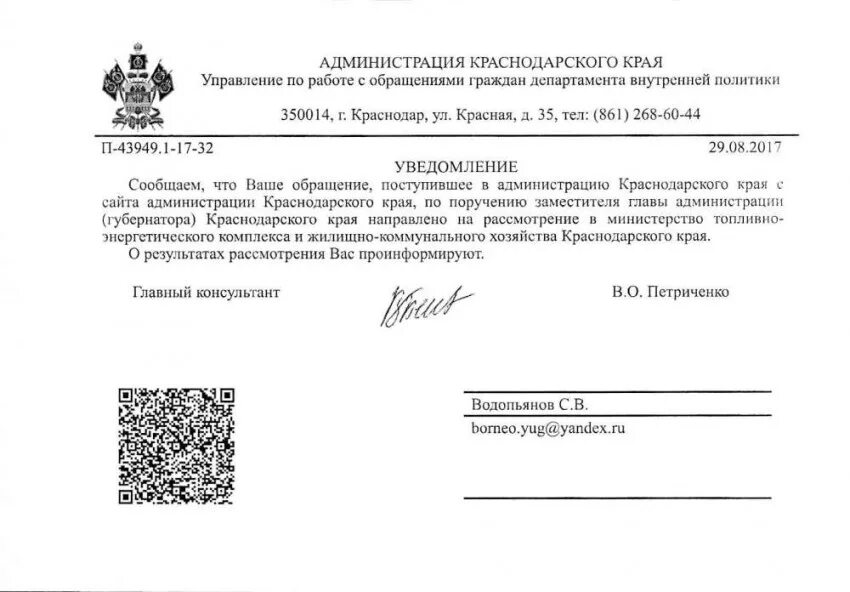 АДМИНИСТРАЦИЯ КРАСНОДАРСКОГО КРАЯ
Управление по работе с обращениями граждан департамента внутренней политики

350014, г. Краснодар, ул. Красная, д. 35, тел: (861) 268-60-44

П-43949.1-17-32

29.08.2017

УВЕДОМЛЕНИЕ

Сообщаем, что Ваше обращение, поступившее в администрацию Краснодарского края с сайта администрации Краснодарского края, по поручению заместителя главы администрации (губернатора) Краснодарского края направлено на рассмотрение в министерство топливно-энергетического комплекса и жилищно-коммунального хозяйства Краснодарского края.

О результатах рассмотрения Вас проинформируют.

Главный консультант

В.О. Петриченко

Водопьянов С.В.

borneo.yug@yandex.ru